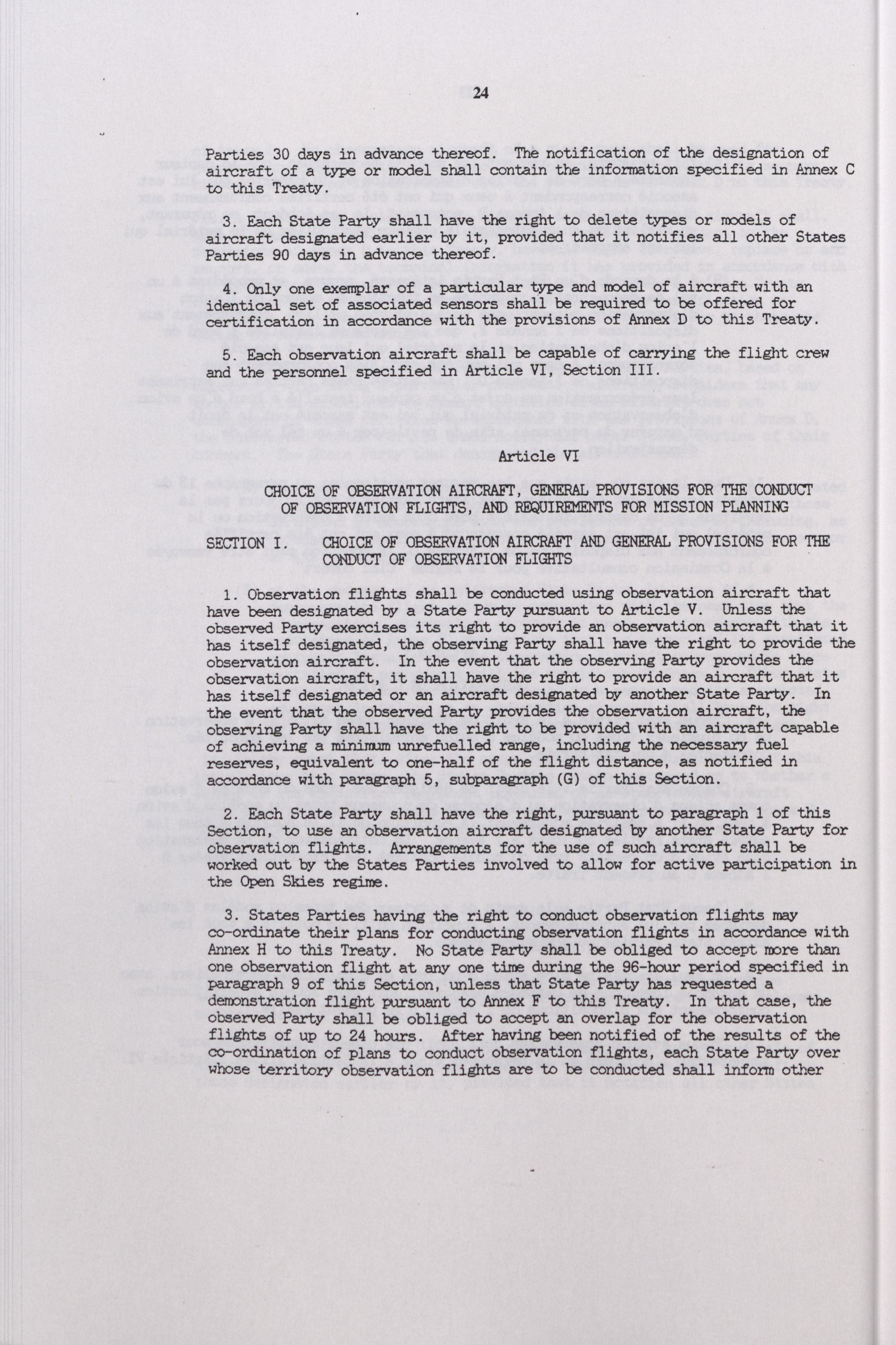 24

Parties 30 days in advance thereof. The notification of the designation of aircraft of a type or model shall contain the information specified in Annex C to this Treaty.

3. Each State Party shall have the right to delete types or models of aircraft designated earlier by it, provided that it notifies all other States Parties 90 days in advance thereof.

4. Only one exemplar of a particular type and model of aircraft with an identical set of associated sensors shall be required to be offered for certification in accordance with the provisions of Annex D to this Treaty.

5. Each observation aircraft shall be capable of carrying the flight crew and the personnel specified in Article VI, Section III.

Article VI

CHOICE OF OBSERVATION AIRCRAFT, GENERAL PROVISIONS FOR THE CONDUCT OF OBSERVATION FLIGHTS, AND REQUIREMENTS FOR MISSION PLANNING

SECTION I. CHOICE OF OBSERVATION AIRCRAFT AND GENERAL PROVISIONS FOR THE CONDUCT OF OBSERVATION FLIGHTS

1. Observation flights shall be conducted using observation aircraft that have been designated by a State Party pursuant to Article V. Unless the observed Party exercises its right to provide an observation aircraft that it has itself designated, the observing Party shall have the right to provide the observation aircraft. In the event that the observing Party provides the observation aircraft, it shall have the right to provide an aircraft that it has itself designated or an aircraft designated by another State Party. In the event that the observed Party provides the observation aircraft, the observing Party shall have the right to be provided with an aircraft capable of achieving a minimum unrefuelled range, including the necessary fuel reserves, equivalent to one-half of the flight distance, as notified in accordance with paragraph 5, subparagraph (G) of this Section.

2. Each State Party shall have the right, pursuant to paragraph 1 of this Section, to use an observation aircraft designated by another State Party for observation flights. Arrangements for the use of such aircraft shall be worked out by the States Parties involved to allow for active participation in the Open Skies regime.

3. States Parties having the right to conduct observation flights may co-ordinate their plans for conducting observation flights in accordance with Annex H to this Treaty. No State Party shall be obliged to accept more than one observation flight at any one time during the 96-hour period specified in paragraph 9 of this Section, unless that State Party has requested a demonstration flight pursuant to Annex F to this Treaty. In that case, the observed Party shall be obliged to accept an overlap for the observation flights of up to 24 hours. After having been notified of the results of the co-ordination of plans to conduct observation flights, each State Party over whose territory observation flights are to be conducted shall inform other